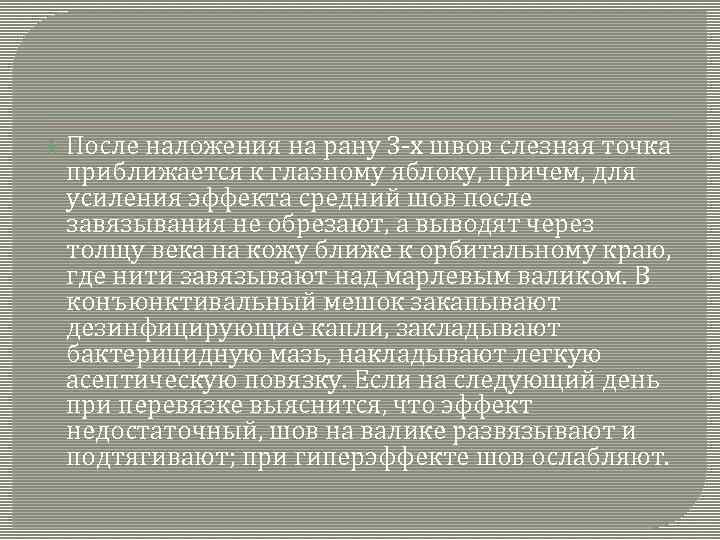 После наложения на рану 3-х швов слезная точка приближается к глазному яблоку, причем, для усиления эффекта средний шов после завязывания не обрезают, а выводят через толщу века на кожу ближе к орбитальному краю, где нити завязывают над марлевым валиком. В конъюнктивальный мешок закапывают дезинфицирующие капли, закладывают бактерицидную мазь, накладывают легкую асептическую повязку. Если на следующий день при перевязке выяснится, что эффект недостаточный, шов на валике развязывают и подтягивают; при гиперэффекте шов ослабляют.